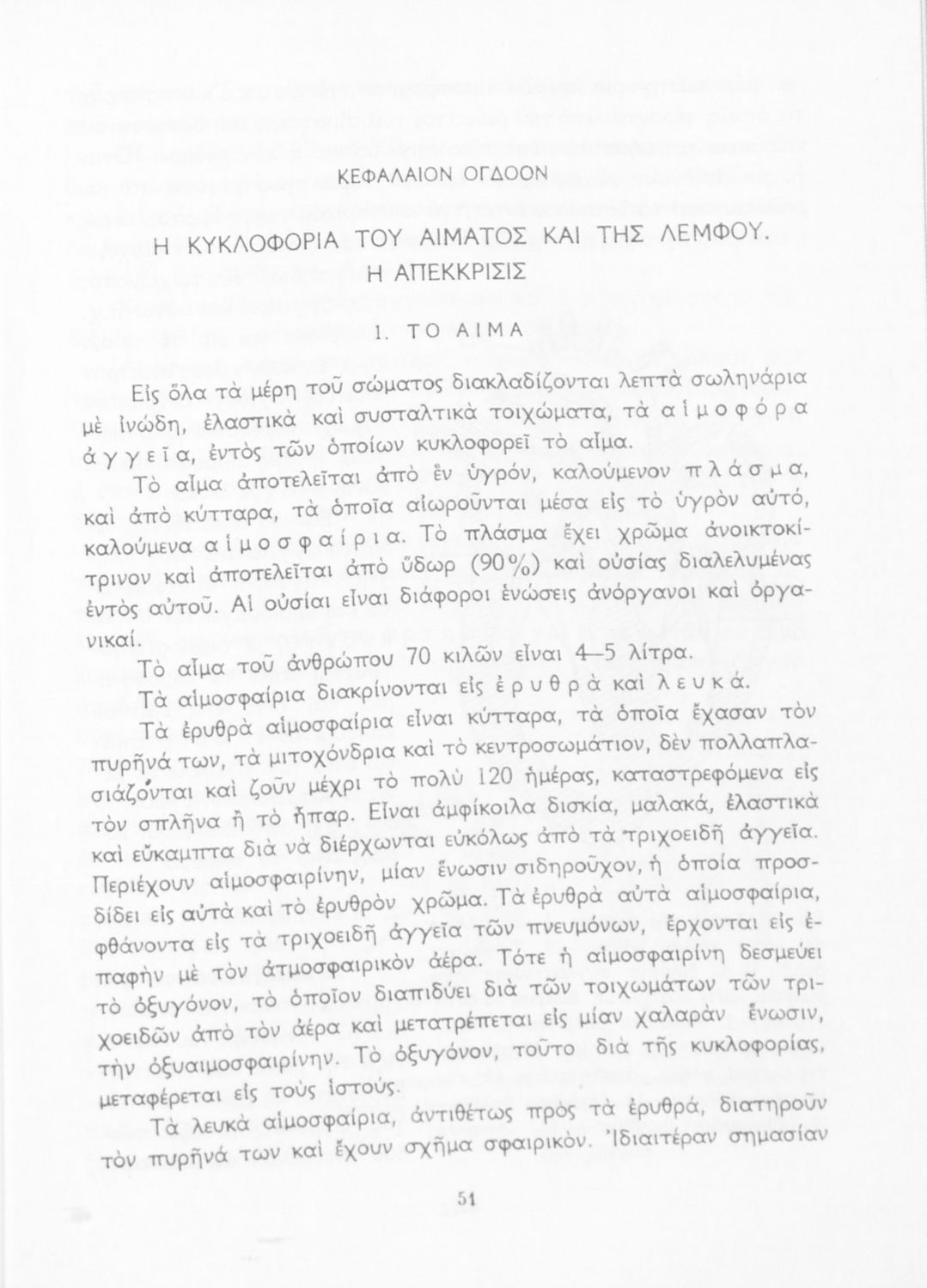 ΚΕΦΑΛΑΙΟΝ ΟΓΔΟΟΝ

Η ΚΥΚΛΟΦΟΡΙΑ ΤΟΥ ΑΙΜΑΤΟΣ ΚΑΙ ΤΗΣ ΛΕΜΦΟΥ. Η ΑΠΕΚΚΡΙΣΙΣ

1. ΤΟ ΑΙΜΑ

Εἰς ὅλα τὰ μέρη τοῦ σώματος διακλαδίζονται λεπτὰ σωληνάρια μὲ ἰνώδη, ἐλαστικὰ καὶ συσταλτικὰ τοιχώματα, τὰ αἱμοφόρα ἀγγεῖα, ἐντὸς τῶν ὁποίων κυκλοφορεῖ τὸ αἷμα.

Τὸ αἷμα ἀποτελεῖται ἀπὸ ἓν ὑγρόν, καλούμενον πλάσμα, καὶ ἀπὸ κύτταρα, τὰ ὁποῖα αἰωροῦνται μέσα εἰς τὸ ὑγρὸν αὐτό, καλούμενα αἱμοσφαίρια. Τὸ πλάσμα ἔχει χρῶμα ἀνοικτοκίτρινον καὶ ἀποτελεῖται ἀπὸ ὕδωρ (90%) καὶ οὐσίας διαλελυμένας ἐντὸς αὐτοῦ. Αἱ οὐσίαι εἶναι διάφοροι ἑνώσεις ἀνόργανοι καὶ ὀργανικαί.

Τὸ αἷμα τοῦ ἀνθρώπου 70 κιλῶν εἶναι 4—5 λίτρα.

Τὰ αἱμοσφαίρια διακρίνονται εἰς ἐρυθρὰ καὶ λευκά.

Τὰ ἐρυθρὰ αἱμοσφαίρια εἶναι κύτταρα, τὰ ὁποῖα ἔχασαν τὸν πυρῆνά των, τὰ μιτοχόνδρια καὶ τὸ κεντροσωμάτιον, δὲν πολλαπλασιάζονται καὶ ζοῦν μέχρι τὸ πολὺ 120 ἡμέρας, καταστρεφόμενα εἰς τὸν σπλῆνα ἢ τὸ ἧπαρ. Εἶναι ἀμφίκοιλα δισκία, μαλακά, ἐλαστικὰ καὶ εὔκαμπτα διὰ νὰ διέρχωνται εὐκόλως ἀπὸ τὰ τριχοειδῆ ἀγγεῖα. Περιέχουν αἱμοσφαιρίνην, μίαν ἕνωσιν σιδηροῦχον, ἡ ὁποία προσδίδει εἰς αὐτὰ καὶ τὸ ἐρυθρὸν χρῶμα. Τὰ ἐρυθρὰ αὐτὰ αἱμοσφαίρια, φθάνοντα εἰς τὰ τριχοειδῆ ἀγγεῖα τῶν πνευμόνων, ἔρχονται εἰς ἐπαφὴν μὲ τὸν ἀτμοσφαιρικὸν ἀέρα. Τότε ἡ αἱμοσφαιρίνη δεσμεύει τὸ ὀξυγόνον, τὸ ὁποῖον διαπιδύει διὰ τῶν τοιχωμάτων τῶν τριχοειδῶν ἀπὸ τὸν ἀέρα καὶ μετατρέπεται εἰς μίαν χαλαρὰν ἕνωσιν, τὴν ὀξυαιμοσφαιρίνην. Τὸ ὀξυγόνον, τοῦτο διὰ τῆς κυκλοφορίας, μεταφέρεται εἰς τοὺς ἱστούς.

Τὰ λευκὰ αἱμοσφαίρια, ἀντιθέτως πρὸς τὰ ἐρυθρά, διατηροῦν τὸν πυρῆνά των καὶ ἔχουν σχῆμα σφαιρικόν. Ἰδιαιτέραν σημασίαν

51